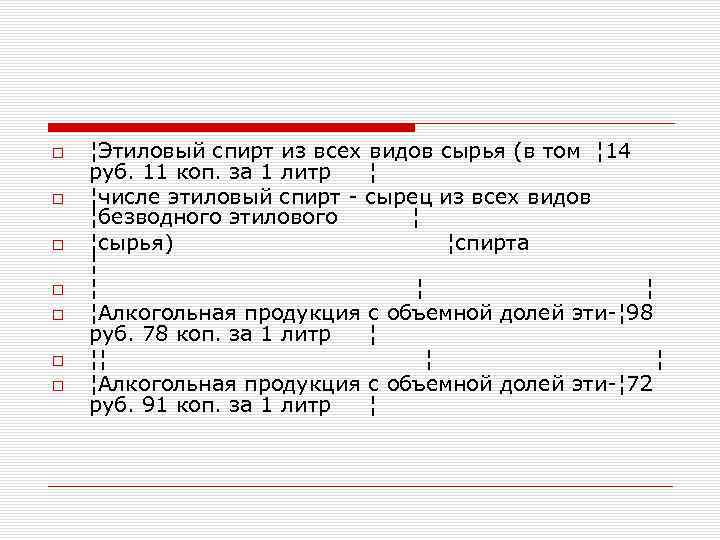 ¦Этиловый спирт из всех видов сырья (в том ¦14 руб. 11 коп. за 1 литр ¦

¦числе этиловый спирт - сырец из всех видов ¦безводного этилового ¦

¦сырья) ¦спирта ¦

¦ ¦ ¦

¦Алкогольная продукция с объемной долей эти-¦98 руб. 78 коп. за 1 литр ¦

¦¦ ¦ ¦

¦Алкогольная продукция с объемной долей эти-¦72 руб. 91 коп. за 1 литр ¦